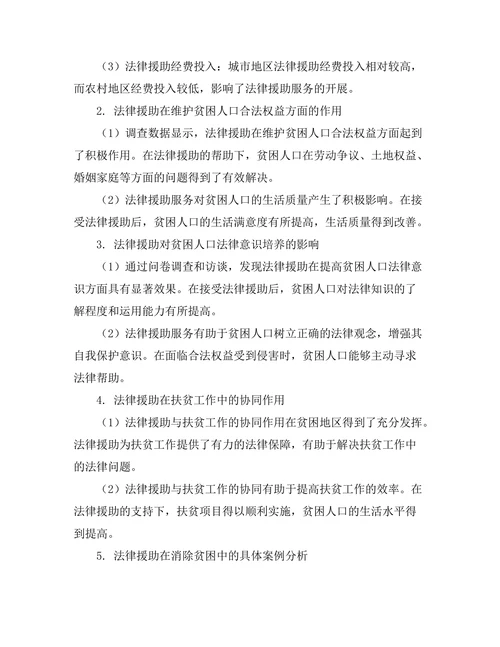 （3）法律援助经费投入：城市地区法律援助经费投入相对较高，而农村地区经费投入较低，影响了法律援助服务的开展。

2. 法律援助在维护贫困人口合法权益方面的作用

（1）调查数据显示，法律援助在维护贫困人口合法权益方面起到了积极作用。在法律援助的帮助下，贫困人口在劳动争议、土地权益、婚姻家庭等方面的问题得到了有效解决。

（2）法律援助服务对贫困人口的生活质量产生了积极影响。在接受法律援助后，贫困人口的生活满意度有所提高，生活质量得到改善。

3. 法律援助对贫困人口法律意识培养的影响

（1）通过问卷调查和访谈，发现法律援助在提高贫困人口法律意识方面具有显著效果。在接受法律援助后，贫困人口对法律知识的了解程度和运用能力有所提高。

（2）法律援助服务有助于贫困人口树立正确的法律观念，增强其自我保护意识。在面临合法权益受到侵害时，贫困人口能够主动寻求法律帮助。

4. 法律援助在扶贫工作中的协同作用

（1）法律援助与扶贫工作的协同作用在贫困地区得到了充分发挥。法律援助为扶贫工作提供了有力的法律保障，有助于解决扶贫工作中的法律问题。

（2）法律援助与扶贫工作的协同有助于提高扶贫工作的效率。在法律援助的支持下，扶贫项目得以顺利实施，贫困人口的生活水平得到提高。

5. 法律援助在消除贫困中的具体案例分析